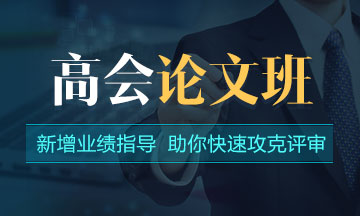 高会论文班

新增业绩指导 助你快速攻克评审